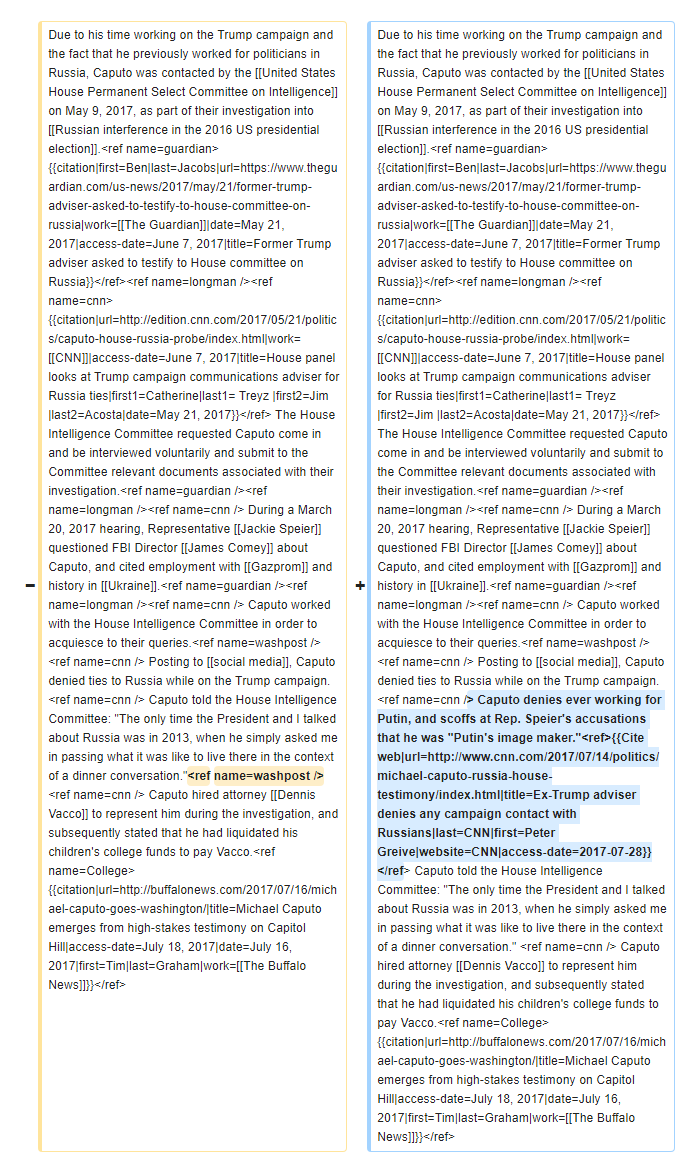 −

Due to his time working on the Trump campaign and the fact that he previously worked for politicians in Russia, Caputo was contacted by the [[United States House Permanent Select Committee on Intelligence]] on May 9, 2017, as part of their investigation into [[Russian interference in the 2016 US presidential election]].<ref name=guardian>{{citation|first=Ben|last=Jacobs|url=https://www.theguardian.com/us-news/2017/may/21/former-trump-adviser-asked-to-testify-to-house-committee-on-russia|work=[[The Guardian]]|date=May 21, 2017|access-date=June 7, 2017|title=Former Trump adviser asked to testify to House committee on Russia}}</ref><ref name=longman /><ref name=cnn>{{citation|url=http://edition.cnn.com/2017/05/21/politics/caputo-house-russia-probe/index.html|work=[[CNN]]|access-date=June 7, 2017|title=House panel looks at Trump campaign communications adviser for Russia ties|first1=Catherine|last1= Treyz |first2=Jim |last2=Acosta|date=May 21, 2017}}</ref> The House Intelligence Committee requested Caputo come in and be interviewed voluntarily and submit to the Committee relevant documents associated with their investigation.<ref name=guardian /><ref name=longman /><ref name=cnn /> During a March 20, 2017 hearing, Representative [[Jackie Speier]] questioned FBI Director [[James Comey]] about Caputo, and cited employment with [[Gazprom]] and history in [[Ukraine]].<ref name=guardian /><ref name=longman /><ref name=cnn /> Caputo worked with the House Intelligence Committee in order to acquiesce to their queries.<ref name=washpost /><ref name=cnn /> Posting to [[social media]], Caputo denied ties to Russia while on the Trump campaign.<ref name=cnn /> Caputo told the House Intelligence Committee: "The only time the President and I talked about Russia was in 2013, when he simply asked me in passing what it was like to live there in the context of a dinner conversation."<ref name=washpost /><ref name=cnn /> Caputo hired attorney [[Dennis Vacco]] to represent him during the investigation, and subsequently stated that he had liquidated his children's college funds to pay Vacco.<ref name=College>{{citation|url=http://buffalonews.com/2017/07/16/michael-caputo-goes-washington/|title=Michael Caputo emerges from high-stakes testimony on Capitol Hill|access-date=July 18, 2017|date=July 16, 2017|first=Tim|last=Graham|work=[[The Buffalo News]]}}</ref>

+

Due to his time working on the Trump campaign and the fact that he previously worked for politicians in Russia, Caputo was contacted by the [[United States House Permanent Select Committee on Intelligence]] on May 9, 2017, as part of their investigation into [[Russian interference in the 2016 US presidential election]].<ref name=guardian>{{citation|first=Ben|last=Jacobs|url=https://www.theguardian.com/us-news/2017/may/21/former-trump-adviser-asked-to-testify-to-house-committee-on-russia|work=[[The Guardian]]|date=May 21, 2017|access-date=June 7, 2017|title=Former Trump adviser asked to testify to House committee on Russia}}</ref><ref name=longman /><ref name=cnn>{{citation|url=http://edition.cnn.com/2017/05/21/politics/caputo-house-russia-probe/index.html|work=[[CNN]]|access-date=June 7, 2017|title=House panel looks at Trump campaign communications adviser for Russia ties|first1=Catherine|last1= Treyz |first2=Jim |last2=Acosta|date=May 21, 2017}}</ref> The House Intelligence Committee requested Caputo come in and be interviewed voluntarily and submit to the Committee relevant documents associated with their investigation.<ref name=guardian /><ref name=longman /><ref name=cnn /> During a March 20, 2017 hearing, Representative [[Jackie Speier]] questioned FBI Director [[James Comey]] about Caputo, and cited employment with [[Gazprom]] and history in [[Ukraine]].<ref name=guardian /><ref name=longman /><ref name=cnn /> Caputo worked with the House Intelligence Committee in order to acquiesce to their queries.<ref name=washpost /><ref name=cnn /> Posting to [[social media]], Caputo denied ties to Russia while on the Trump campaign.<ref name=cnn /> Caputo denies ever working for Putin, and scoffs at Rep. Speier's accusations that he was "Putin's image maker."<ref>{{Cite web|url=http://www.cnn.com/2017/07/14/politics/michael-caputo-russia-house-testimony/index.html|title=Ex-Trump adviser denies any campaign contact with Russians|last=CNN|first=Peter Greive|website=CNN|access-date=2017-07-28}}</ref> Caputo told the House Intelligence Committee: "The only time the President and I talked about Russia was in 2013, when he simply asked me in passing what it was like to live there in the context of a dinner conversation." <ref name=cnn /> Caputo hired attorney [[Dennis Vacco]] to represent him during the investigation, and subsequently stated that he had liquidated his children's college funds to pay Vacco.<ref name=College>{{citation|url=http://buffalonews.com/2017/07/16/michael-caputo-goes-washington/|title=Michael Caputo emerges from high-stakes testimony on Capitol Hill|access-date=July 18, 2017|date=July 16, 2017|first=Tim|last=Graham|work=[[The Buffalo News]]}}</ref>